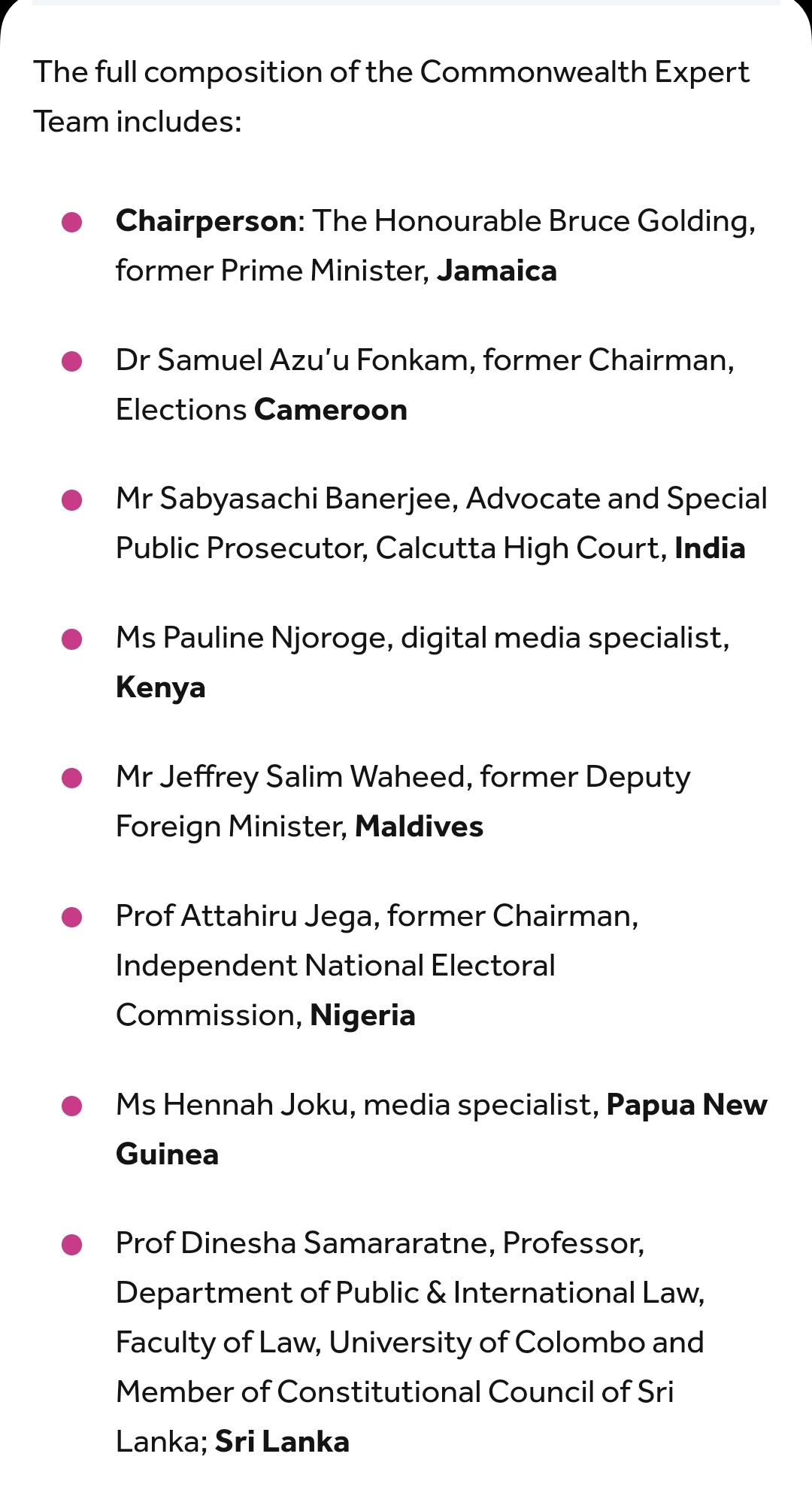 The full composition of the Commonwealth Expert Team includes:

- Chairperson: The Honourable Bruce Golding, former Prime Minister, Jamaica
- Dr Samuel Azu'u Fonkam, former Chairman, Elections Cameroon
- Mr Sabyasachi Banerjee, Advocate and Special Public Prosecutor, Calcutta High Court, India
- Ms Pauline Njoroge, digital media specialist, Kenya
- Mr Jeffrey Salim Waheed, former Deputy Foreign Minister, Maldives
- Prof Attahiru Jega, former Chairman, Independent National Electoral Commission, Nigeria
- Ms Hennah Joku, media specialist, Papua New Guinea
- Prof Dinesha Samararatne, Professor, Department of Public & International Law, Faculty of Law, University of Colombo and Member of Constitutional Council of Sri Lanka; Sri Lanka